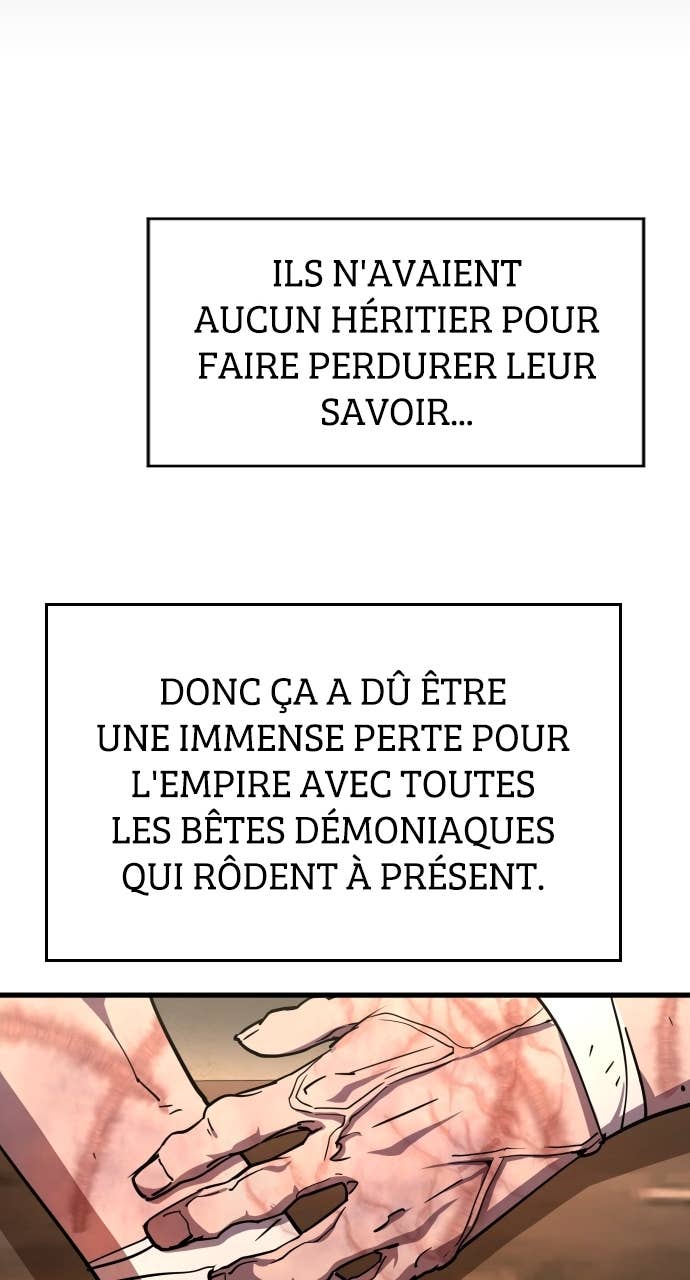 ILS N'AVAIENT AUCUN HÉRITIER POUR FAIRE PERDURER LEUR SAVOIR...

DONC ÇA A DÛ ÊTRE UNE IMMENSE PERTE POUR L'EMPIRE AVEC TOUTES LES BÊTES DÉMONIAQUES QUI RÔDENT À PRÉSENT.